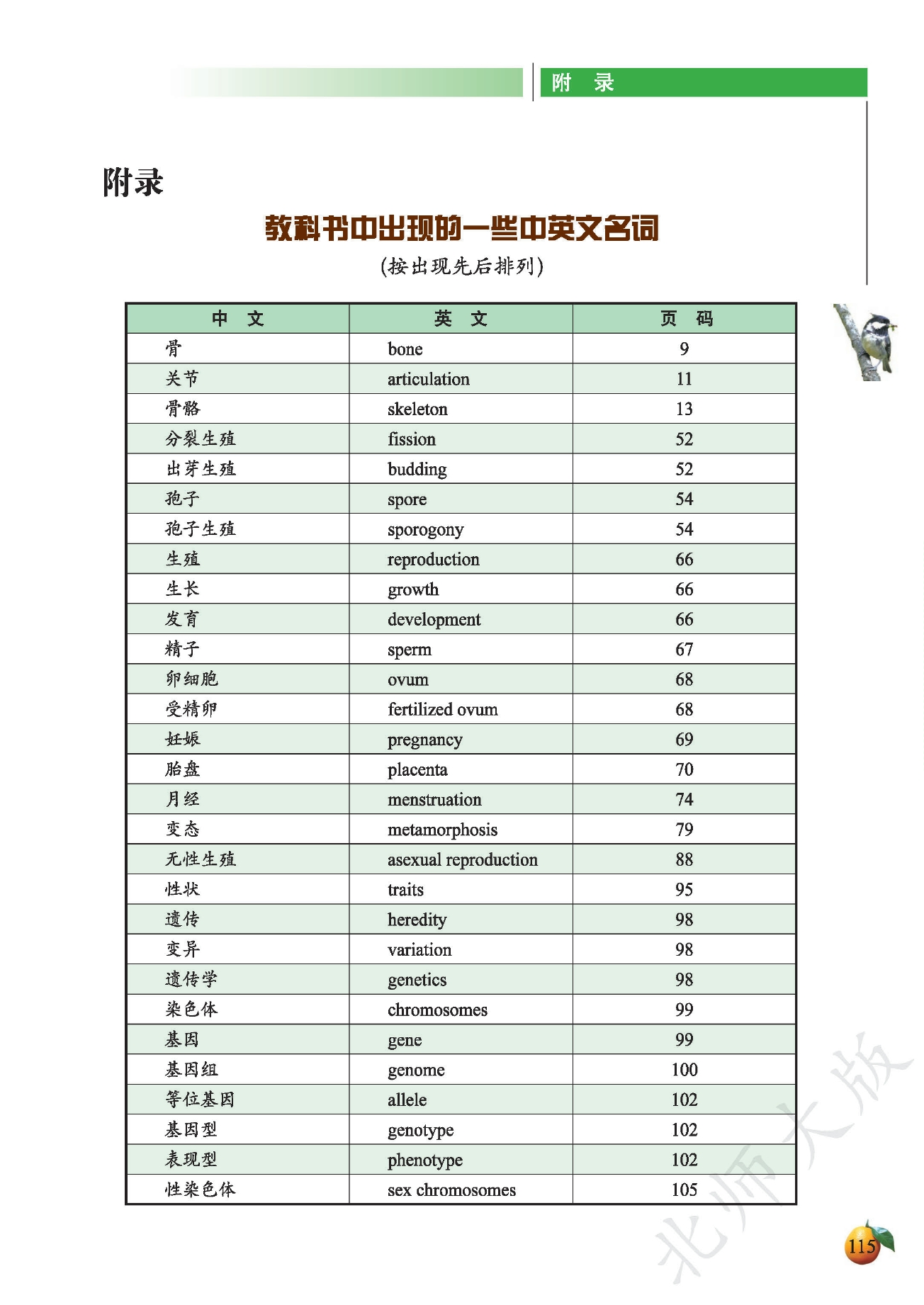 附 录

附录

教科书中出现的一些中英文名词

(按出现先后排列)

| 中 文 | 英 文 | 页 码 |
|---|---|---|
| 骨 | bone | 9 |
| 关节 | articulation | 11 |
| 骨骼 | skeleton | 13 |
| 分裂生殖 | fission | 52 |
| 出芽生殖 | budding | 52 |
| 孢子 | spore | 54 |
| 孢子生殖 | sporogony | 54 |
| 生殖 | reproduction | 66 |
| 生长 | growth | 66 |
| 发育 | development | 66 |
| 精子 | sperm | 67 |
| 卵细胞 | ovum | 68 |
| 受精卵 | fertilized ovum | 68 |
| 妊娠 | pregnancy | 69 |
| 胎盘 | placenta | 70 |
| 月经 | menstruation | 74 |
| 变态 | metamorphosis | 79 |
| 无性生殖 | asexual reproduction | 88 |
| 性状 | traits | 95 |
| 遗传 | heredity | 98 |
| 变异 | variation | 98 |
| 遗传学 | genetics | 98 |
| 染色体 | chromosomes | 99 |
| 基因 | gene | 99 |
| 基因组 | genome | 100 |
| 等位基因 | allele | 102 |
| 基因型 | genotype | 102 |
| 表现型 | phenotype | 102 |
| 性染色体 | sex chromosomes | 105 |

北师大版

115